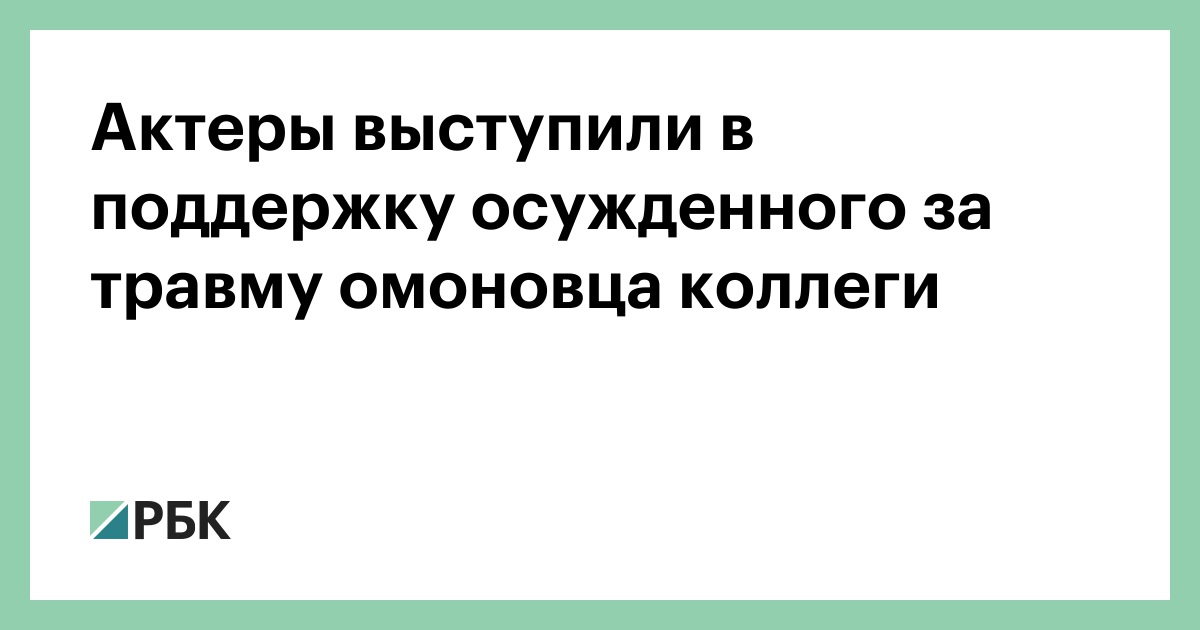 Актеры выступили в поддержку осужденного за травму омоновца коллеги

РБК